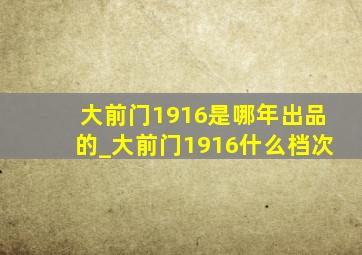 大前门1916是哪年出品的_大前门1916什么档次